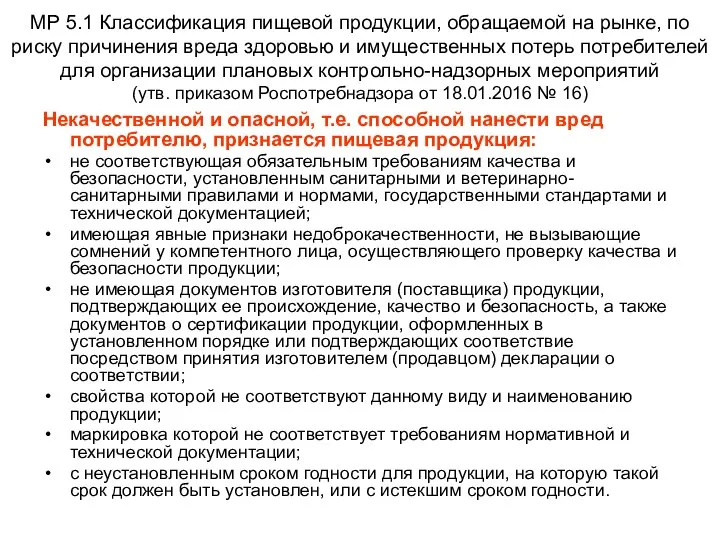 МР 5.1 Классификация пищевой продукции, обращаемой на рынке, по риску причинения вреда здоровью и имущественных потерь потребителей для организации плановых контрольно-надзорных мероприятий
(утв. приказом Роспотребнадзора от 18.01.2016 № 16)

Некачественной и опасной, т.е. способной нанести вред потребителю, признается пищевая продукция:

• не соответствующая обязательным требованиям качества и безопасности, установленным санитарными и ветеринарно-санитарными правилами и нормами, государственными стандартами и технической документацией;
• имеющая явные признаки недоброкачественности, не вызывающие сомнений у компетентного лица, осуществляющего проверку качества и безопасности продукции;
• не имеющая документов изготовителя (поставщика) продукции, подтверждающих ее происхождение, качество и безопасность, а также документов о сертификации продукции, оформленных в установленном порядке или подтверждающих соответствие посредством принятия изготовителем (продавцом) декларации о соответствии;
• свойства которой не соответствуют данному виду и наименованию продукции;
• маркировка которой не соответствует требованиям нормативной и технической документации;
• с неустановленным сроком годности для продукции, на которую такой срок должен быть установлен, или с истекшим сроком годности.